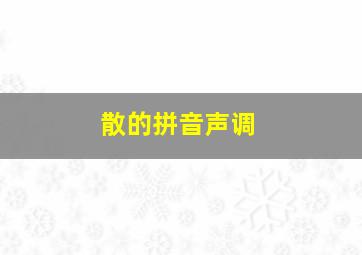 散的拼音声调